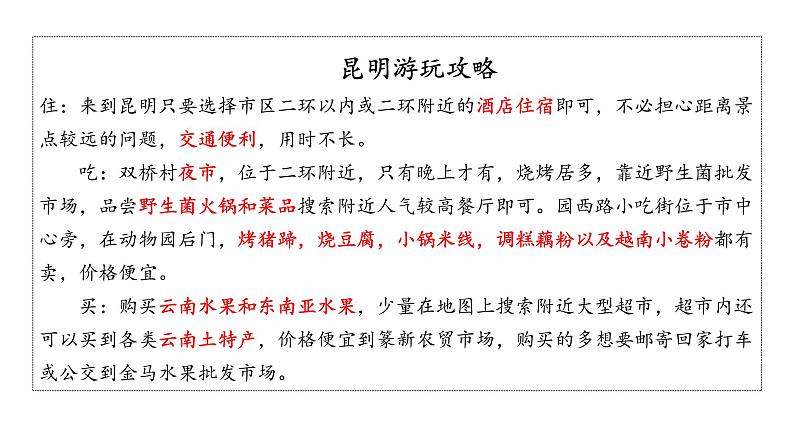 昆明游玩攻略

住：来到昆明只要选择市区二环以内或二环附近的酒店住宿即可，不必担心距离景点较远的问题，交通便利，用时不长。

吃：双桥村夜市，位于二环附近，只有晚上才有，烧烤居多，靠近野生菌批发市场，品尝野生菌火锅和菜品搜索附近人气较高餐厅即可。园西路小吃街位于市中心旁，在动物园后门，烤猪蹄，烧豆腐，小锅米线，调糕藕粉以及越南小卷粉都有卖，价格便宜。

买：购买云南水果和东南亚水果，少量在地图上搜索附近大型超市，超市内还可以买到各类云南土特产，价格便宜到篆新农贸市场，购买的多想要邮寄回家打车或公交到金马水果批发市场。